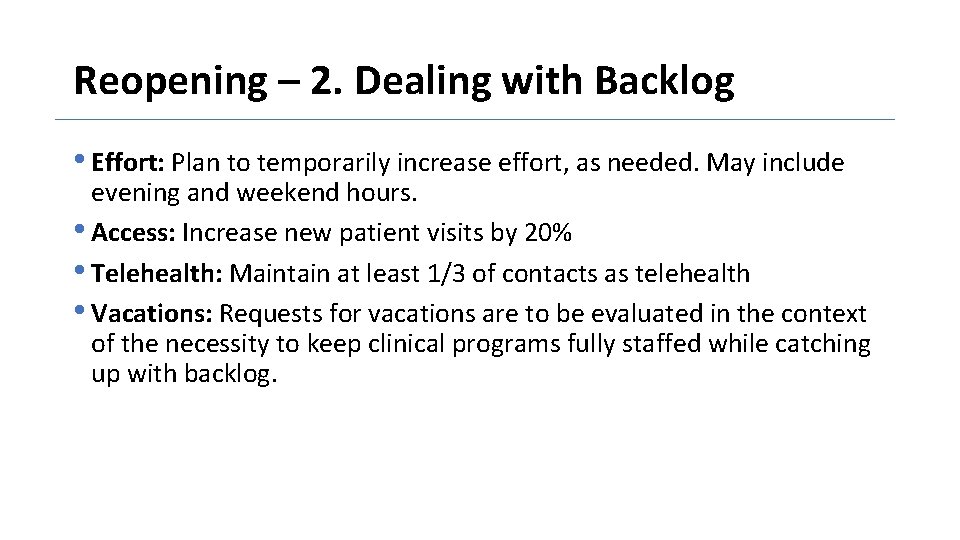 Reopening – 2. Dealing with Backlog

• Effort: Plan to temporarily increase effort, as needed. May include evening and weekend hours.
• Access: Increase new patient visits by 20%
• Telehealth: Maintain at least 1/3 of contacts as telehealth
• Vacations: Requests for vacations are to be evaluated in the context of the necessity to keep clinical programs fully staffed while catching up with backlog.